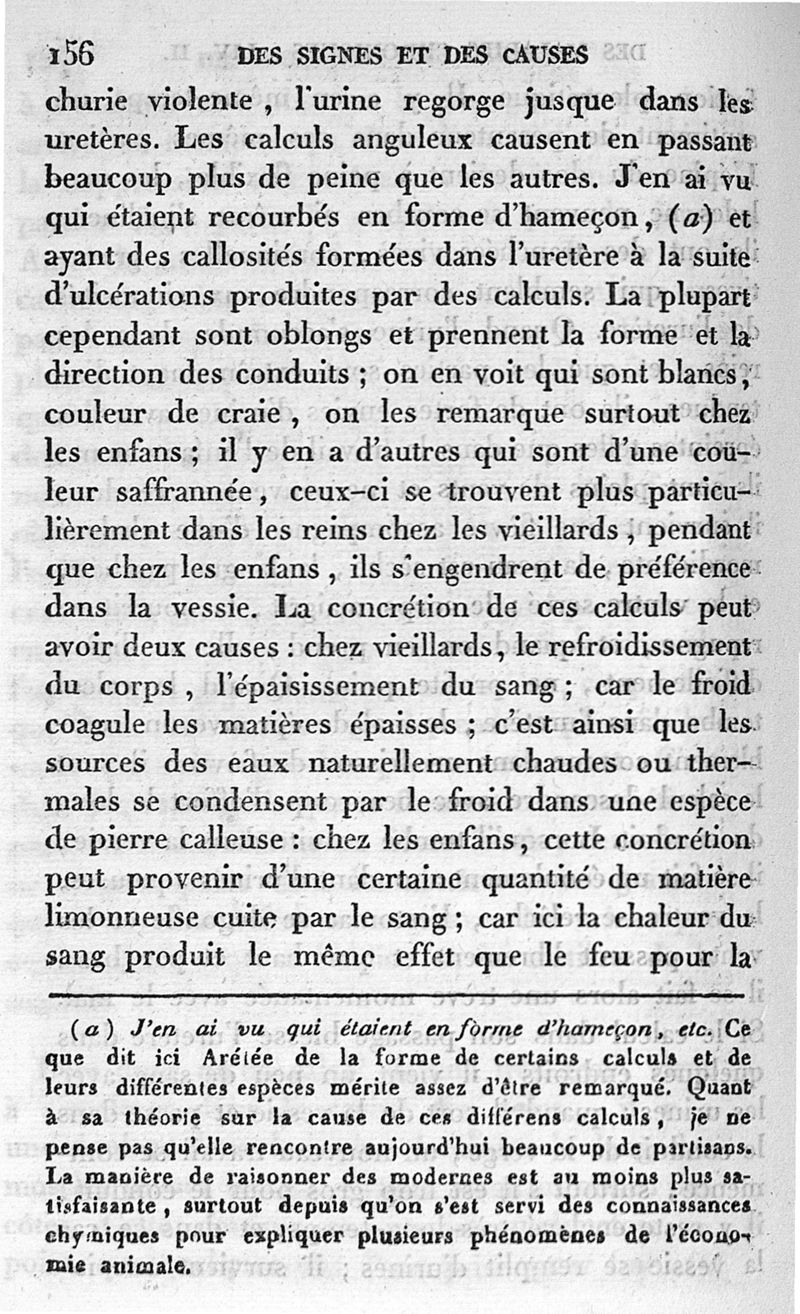 156 DES SIGNES ET DES CAUSES

churie violente, l'urine regorge jusque dans les uretères. Les calculs anguleux causent en passant beaucoup plus de peine que les autres. J'en ai vu qui étaient recourbés en forme d'hameçon, (a) et ayant des callosités formées dans l'uretère à la suite d'ulcérations produites par des calculs. La plupart cependant sont oblongs et prennent la forme et la direction des conduits ; on en voit qui sont blancs, couleur de craie, on les remarque surtout chez les enfans ; il y en a d'autres qui sont d'une couleur saffrannée, ceux-ci se trouvent plus particulièrement dans les reins chez les vieillards, pendant que chez les enfans, ils s'engendrent de préférence dans la vessie. La concrétion de ces calculs peut avoir deux causes : chez vieillards, le refroidissement du corps, l'épaisissement du sang ; car le froid coagule les matières épaisses ; c'est ainsi que les sources des eaux naturellement chaudes ou thermales se condensent par le froid dans une espèce de pierre calleuse : chez les enfans, cette concrétion peut provenir d'une certaine quantité de matière limonneuse cuite par le sang ; car ici la chaleur du sang produit le même effet que le feu pour la

(a) J'en ai vu qui étaient en forme d'hameçon, etc. Ce que dit ici Arétée de la forme de certains calculs et de leurs différentes espèces mérite assez d'être remarqué. Quant à sa théorie sur la cause de ces différens calculs, je ne pense pas qu'elle rencontre aujourd'hui beaucoup de partisans. La manière de raisonner des modernes est au moins plus satisfaisante, surtout depuis qu'on s'est servi des connaissances chymiques pour expliquer plusieurs phénomènes de l'économie animale.